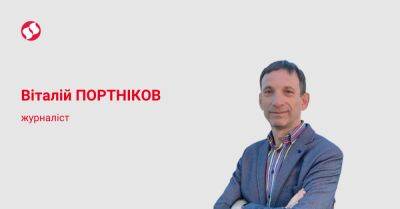 Віталій ПОРТНІКОВ

журналіст